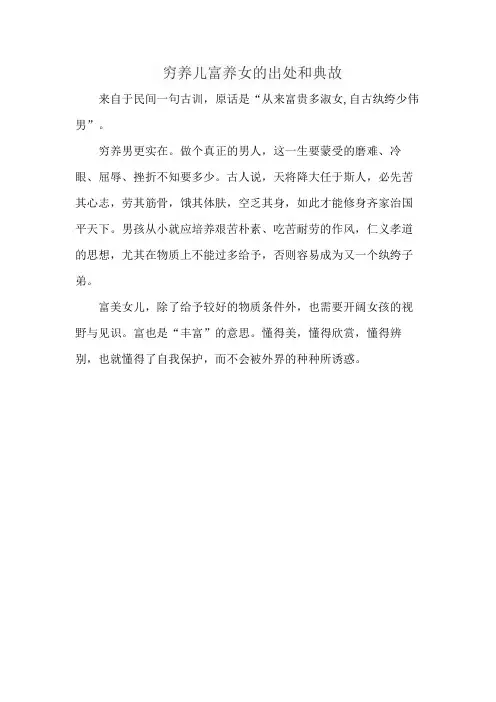 穷养儿富养女的出处和典故

来自于民间一句古训，原话是“从来富贵多淑女,自古纨绔少伟男”。

穷养男更实在。做个真正的男人，这一生要蒙受的磨难、冷眼、屈辱、挫折不知要多少。古人说，天将降大任于斯人，必先苦其心志，劳其筋骨，饿其体肤，空乏其身，如此才能修身齐家治国平天下。男孩从小就应培养艰苦朴素、吃苦耐劳的作风，仁义孝道的思想，尤其在物质上不能过多给予，否则容易成为又一个纨绔子弟。

富美女儿，除了给予较好的物质条件外，也需要开阔女孩的视野与见识。富也是“丰富”的意思。懂得美，懂得欣赏，懂得辨别，也就懂得了自我保护，而不会被外界的种种所诱惑。